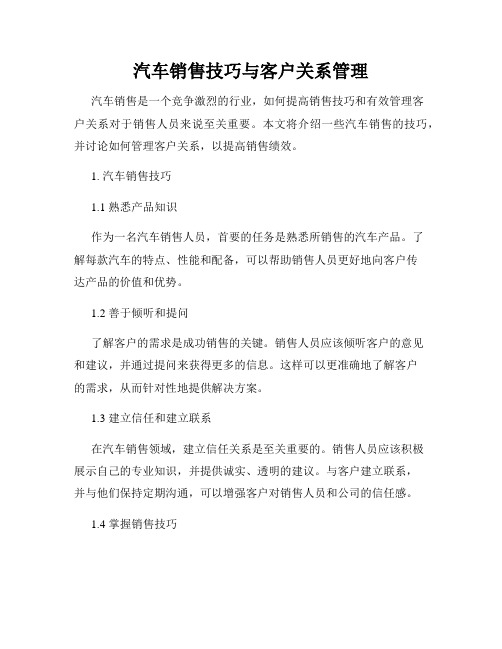 汽车销售技巧与客户关系管理

汽车销售是一个竞争激烈的行业，如何提高销售技巧和有效管理客户关系对于销售人员来说至关重要。本文将介绍一些汽车销售的技巧，并讨论如何管理客户关系，以提高销售绩效。

1. 汽车销售技巧

1.1 熟悉产品知识

作为一名汽车销售人员，首要的任务是熟悉所销售的汽车产品。了解每款汽车的特点、性能和配备，可以帮助销售人员更好地向客户传达产品的价值和优势。

1.2 善于倾听和提问

了解客户的需求是成功销售的关键。销售人员应该倾听客户的意见和建议，并通过提问来获得更多的信息。这样可以更准确地了解客户的需求，从而针对性地提供解决方案。

1.3 建立信任和建立联系

在汽车销售领域，建立信任关系是至关重要的。销售人员应该积极展示自己的专业知识，并提供诚实、透明的建议。与客户建立联系，并与他们保持定期沟通，可以增强客户对销售人员和公司的信任感。

1.4 掌握销售技巧